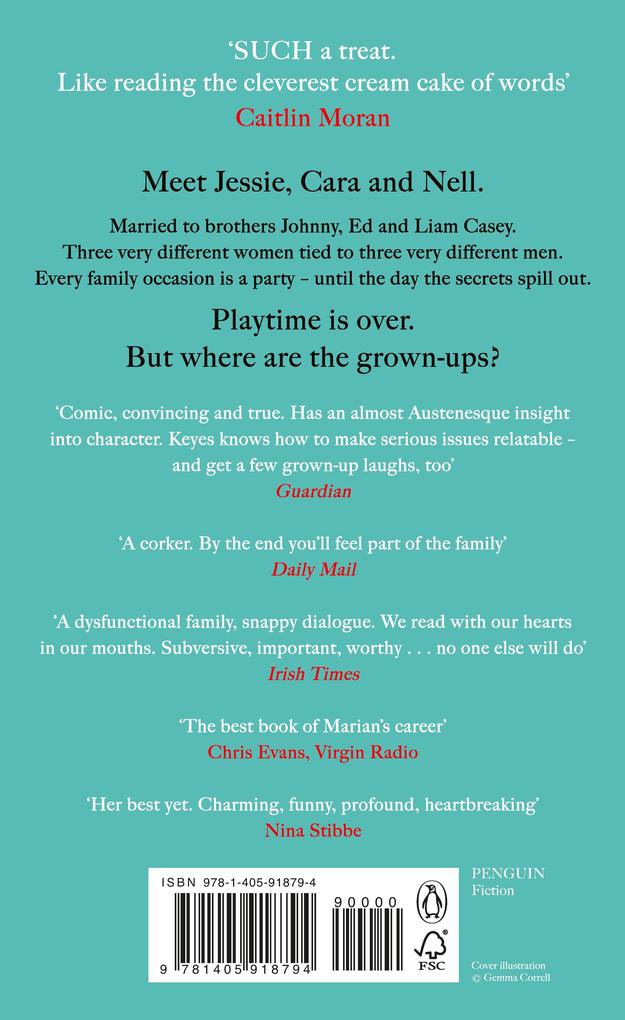 ‘SUCH a treat.
Like reading the cleverest cream cake of words’
Caitlin Moran

Meet Jessie, Cara and Nell.

Married to brothers Johnny, Ed and Liam Casey.
Three very different women tied to three very different men.
Every family occasion is a party – until the day the secrets spill out.

Playtime is over.
But where are the grown-ups?

‘Comic, convincing and true. Has an almost Austenesque insight into character. Keyes knows how to make serious issues relatable – and get a few grown-up laughs, too’
Guardian

‘A corker. By the end you’ll feel part of the family’
Daily Mail

‘A dysfunctional family, snappy dialogue. We read with our hearts in our mouths. Subversive, important, worthy . . . no one else will do’
Irish Times

‘The best book of Marian’s career’
Chris Evans, Virgin Radio

‘Her best yet. Charming, funny, profound, heartbreaking’
Nina Stibbe

ISBN 978-1-405-91879-4
90000
9 781405 918794
FSC

PENGUIN
Fiction

Cover illustration
© Gemma Correll